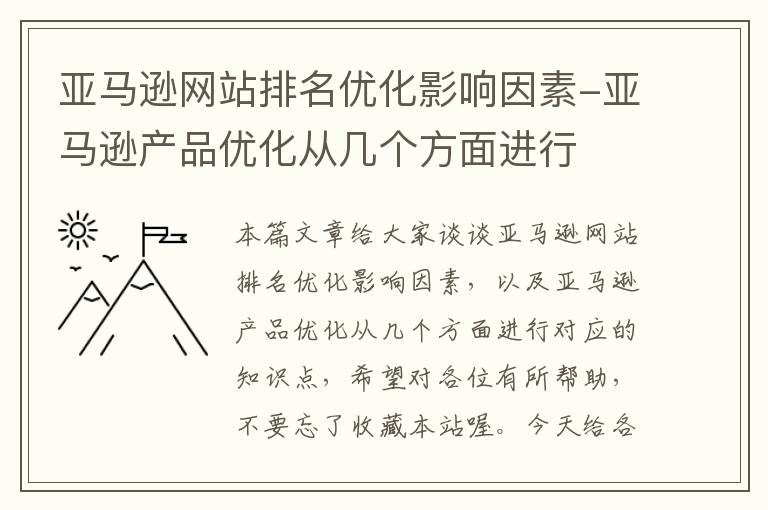 亚马逊网站排名优化影响因素-亚马逊产品优化从几个方面进行

本篇文章给大家谈谈亚马逊网站排名优化影响因素，以及亚马逊产品优化从几个方面进行对应的知识点，希望对各位有所帮助，不要忘了收藏本站喔。今天给各